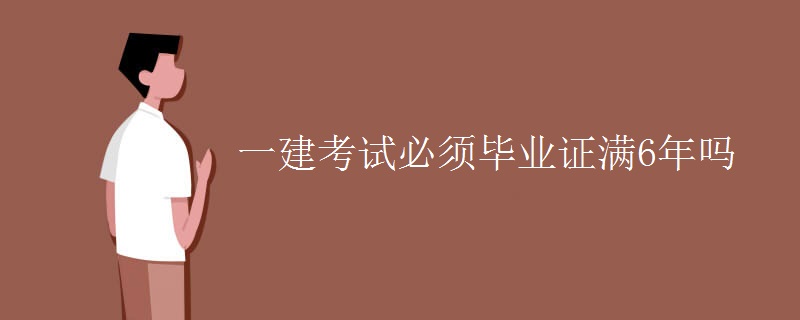 一建考试必须毕业证满6年吗